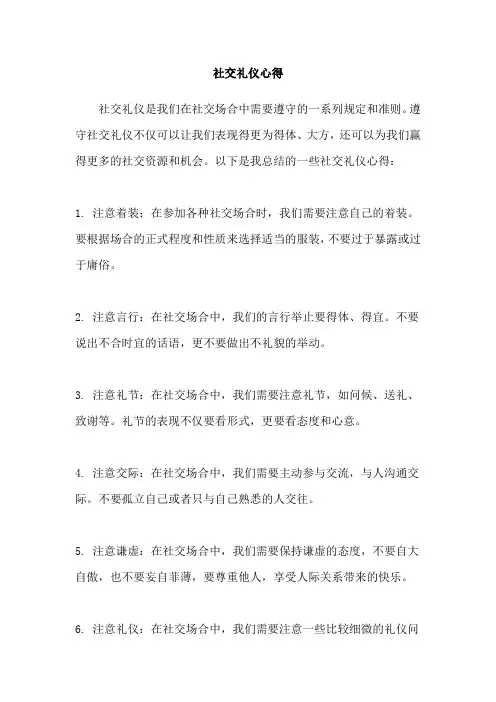 社交礼仪心得

社交礼仪是我们在社交场合中需要遵守的一系列规定和准则。遵守社交礼仪不仅可以让我们表现得更为得体、大方，还可以为我们赢得更多的社交资源和机会。以下是我总结的一些社交礼仪心得：

1. 注意着装：在参加各种社交场合时，我们需要注意自己的着装。要根据场合的正式程度和性质来选择适当的服装，不要过于暴露或过于庸俗。

2. 注意言行：在社交场合中，我们的言行举止要得体、得宜。不要说出不合时宜的话语，更不要做出不礼貌的举动。

3. 注意礼节：在社交场合中，我们需要注意礼节，如问候、送礼、致谢等。礼节的表现不仅要看形式，更要看态度和心意。

4. 注意交际：在社交场合中，我们需要主动参与交流，与人沟通交际。不要孤立自己或者只与自己熟悉的人交往。

5. 注意谦虚：在社交场合中，我们需要保持谦虚的态度，不要自大自傲，也不要妄自菲薄，要尊重他人，享受人际关系带来的快乐。

6. 注意礼仪：在社交场合中，我们需要注意一些比较细微的礼仪问